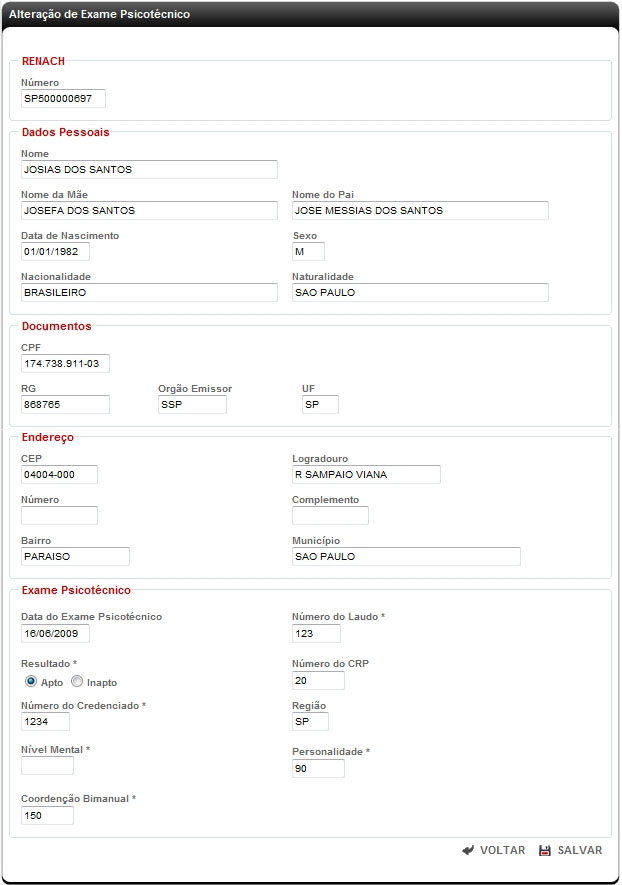 Alteração de Exame Psicotécnico

RENACH

Número
SP500000697

Dados Pessoais

Nome
JOSIAS DOS SANTOS

Nome da Mãe
JOSEFA DOS SANTOS

Nome do Pai
JOSE MESSIAS DOS SANTOS

Data de Nascimento
01/01/1982

Sexo
M

Nacionalidade
BRASILEIRO

Naturalidade
SAO PAULO

Documentos

CPF
174.738.911-03

RG
868765

Orgão Emissor
SSP

UF
SP

Endereço

CEP
04004-000

Logradouro
R SAMPAIO VIANA

Número

Complemento

Bairro
PARAISO

Município
SAO PAULO

Exame Psicotécnico

Data do Exame Psicotécnico
16/06/2009

Número do Laudo *
123

Resultado *
Apto Inapto

Número do CRP
20

Número do Credenciado *
1234

Região
SP

Nível Mental *

Personalidade *
90

Coordenção Bimanual *
150

VOLTAR SALVAR